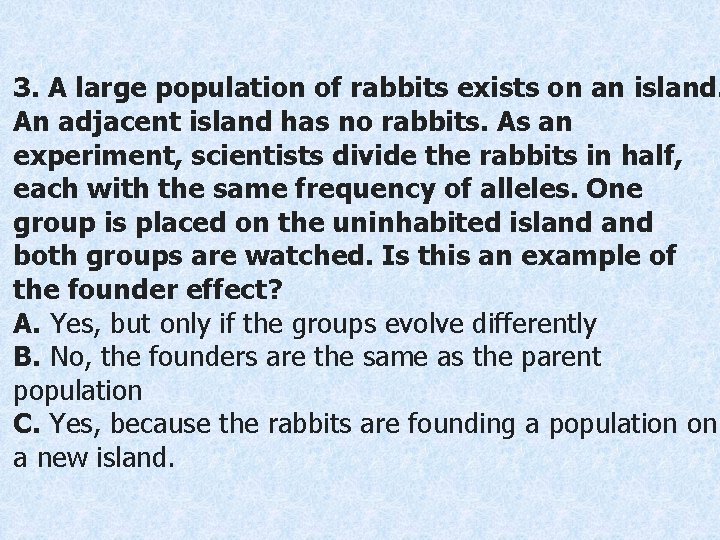 3. A large population of rabbits exists on an island. An adjacent island has no rabbits. As an experiment, scientists divide the rabbits in half, each with the same frequency of alleles. One group is placed on the uninhabited island and both groups are watched. Is this an example of the founder effect?
A. Yes, but only if the groups evolve differently
B. No, the founders are the same as the parent population
C. Yes, because the rabbits are founding a population on a new island.